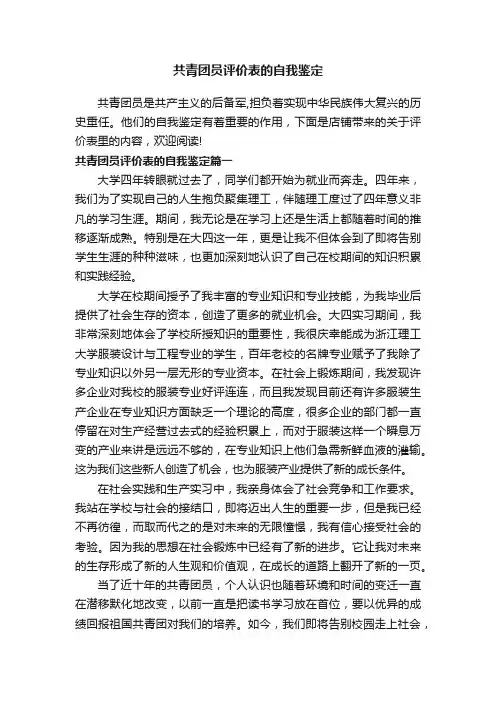 共青团员评价表的自我鉴定

共青团员是共产主义的后备军,担负着实现中华民族伟大复兴的历史重任。他们的自我鉴定有着重要的作用，下面是店铺带来的关于评价表里的内容，欢迎阅读!

共青团员评价表的自我鉴定篇一

大学四年转眼就过去了，同学们都开始为就业而奔走。四年来，我们为了实现自己的人生抱负聚集理工，伴随理工度过了四年意义非凡的学习生涯。期间，我无论是在学习上还是生活上都随着时间的推移逐渐成熟。特别是在大四这一年，更是让我不但体会到了即将告别学生生涯的种种滋味，也更加深刻地认识了自己在校期间的知识积累和实践经验。

大学在校期间授予了我丰富的专业知识和专业技能，为我毕业后提供了社会生存的资本，创造了更多的就业机会。大四实习期间，我非常深刻地体会了学校所授知识的重要性，我很庆幸能成为浙江理工大学服装设计与工程专业的学生，百年老校的名牌专业赋予了我除了专业知识以外另一层无形的专业资本。在社会上锻炼期间，我发现许多企业对我校的服装专业好评连连，而且我发现目前还有许多服装生产企业在专业知识方面缺乏一个理论的高度，很多企业的部门都一直停留在对生产经营过去式的经验积累上，而对于服装这样一个瞬息万变的产业来讲是远远不够的，在专业知识上他们急需新鲜血液的灌输。这为我们这些新人创造了机会，也为服装产业提供了新的成长条件。

在社会实践和生产实习中，我亲身体会了社会竞争和工作要求。我站在学校与社会的接结口，即将迈出人生的重要一步，但是我已经不再彷徨，而取而代之的是对未来的无限憧憬，我有信心接受社会的考验。因为我的思想在社会锻炼中已经有了新的进步。它让我对未来的生存形成了新的人生观和价值观，在成长的道路上翻开了新的一页。

当了近十年的共青团员，个人认识也随着环境和时间的变迁一直在潜移默化地改变，以前一直是把读书学习放在首位，要以优异的成绩回报祖国共青团对我们的培养。如今，我们即将告别校园走上社会，